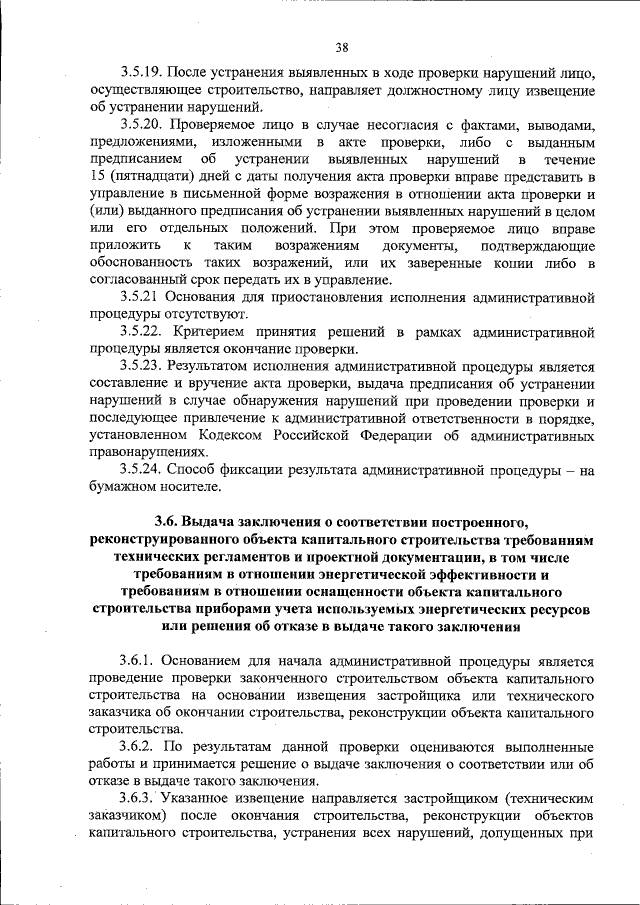 38

3.5.19. После устранения выявленных в ходе проверки нарушений лицо, осуществляющее строительство, направляет должностному лицу извещение об устранении нарушений.

3.5.20. Проверяемое лицо в случае несогласия с фактами, выводами, предложениями, изложенными в акте проверки, либо с выданным предписанием об устранении выявленных нарушений в течение 15 (пятнадцати) дней с даты получения акта проверки вправе представить в управление в письменной форме возражения в отношении акта проверки и (или) выданного предписания об устранении выявленных нарушений в целом или его отдельных положений. При этом проверяемое лицо вправе приложить к таким возражениям документы, подтверждающие обоснованность таких возражений, или их заверенные копии либо в согласованный срок передать их в управление.

3.5.21 Основания для приостановления исполнения административной процедуры отсутствуют.

3.5.22. Критерием принятия решений в рамках административной процедуры является окончание проверки.

3.5.23. Результатом исполнения административной процедуры является составление и вручение акта проверки, выдача предписания об устранении нарушений в случае обнаружения нарушений при проведении проверки и последующее привлечение к административной ответственности в порядке, установленном Кодексом Российской Федерации об административных правонарушениях.

3.5.24. Способ фиксации результата административной процедуры – на бумажном носителе.

3.6. Выдача заключения о соответствии построенного, реконструированного объекта капитального строительства требованиям технических регламентов и проектной документации, в том числе требованиям в отношении энергетической эффективности и требованиям в отношении оснащенности объекта капитального строительства приборами учета используемых энергетических ресурсов или решения об отказе в выдаче такого заключения

3.6.1. Основанием для начала административной процедуры является проведение проверки законченного строительством объекта капитального строительства на основании извещения застройщика или технического заказчика об окончании строительства, реконструкции объекта капитального строительства.

3.6.2. По результатам данной проверки оцениваются выполненные работы и принимается решение о выдаче заключения о соответствии или об отказе в выдаче такого заключения.

3.6.3. Указанное извещение направляется застройщиком (техническим заказчиком) после окончания строительства, реконструкции объектов капитального строительства, устранения всех нарушений, допущенных при